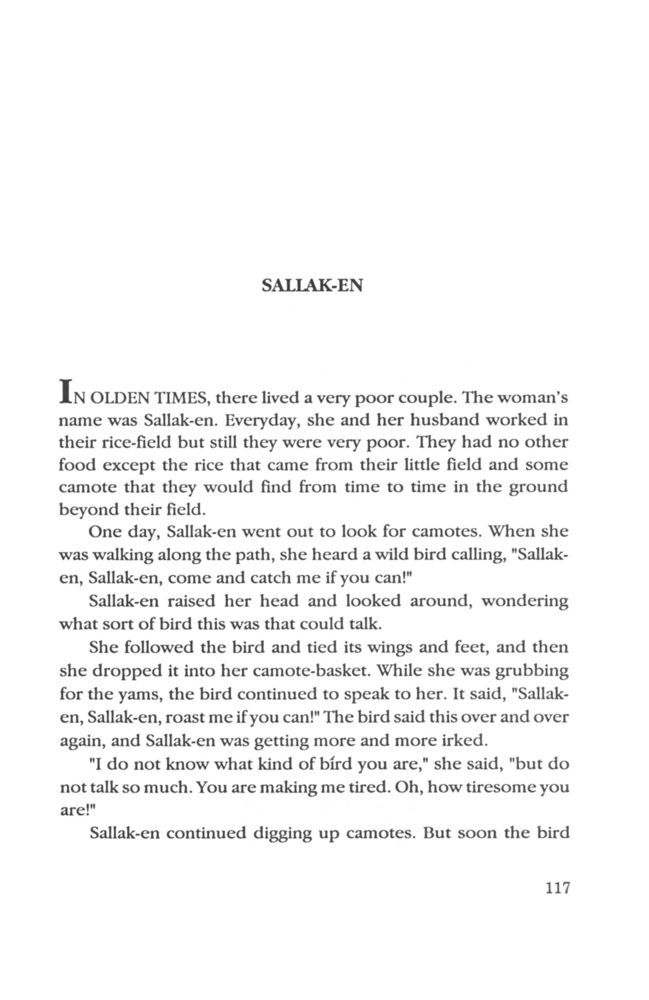 SALLAK-EN

IN OLDEN TIMES, there lived a very poor couple. The woman's name was Sallak-en. Everyday, she and her husband worked in their rice-field but still they were very poor. They had no other food except the rice that came from their little field and some camote that they would find from time to time in the ground beyond their field.

One day, Sallak-en went out to look for camotes. When she was walking along the path, she heard a wild bird calling, "Sallak-en, Sallak-en, come and catch me if you can!"

Sallak-en raised her head and looked around, wondering what sort of bird this was that could talk.

She followed the bird and tied its wings and feet, and then she dropped it into her camote-basket. While she was grubbing for the yams, the bird continued to speak to her. It said, "Sallak-en, Sallak-en, roast me if you can!" The bird said this over and over again, and Sallak-en was getting more and more irked.

"I do not know what kind of bírd you are," she said, "but do not talk so much. You are making me tired. Oh, how tiresome you are!"

Sallak-en continued digging up camotes. But soon the bird

117